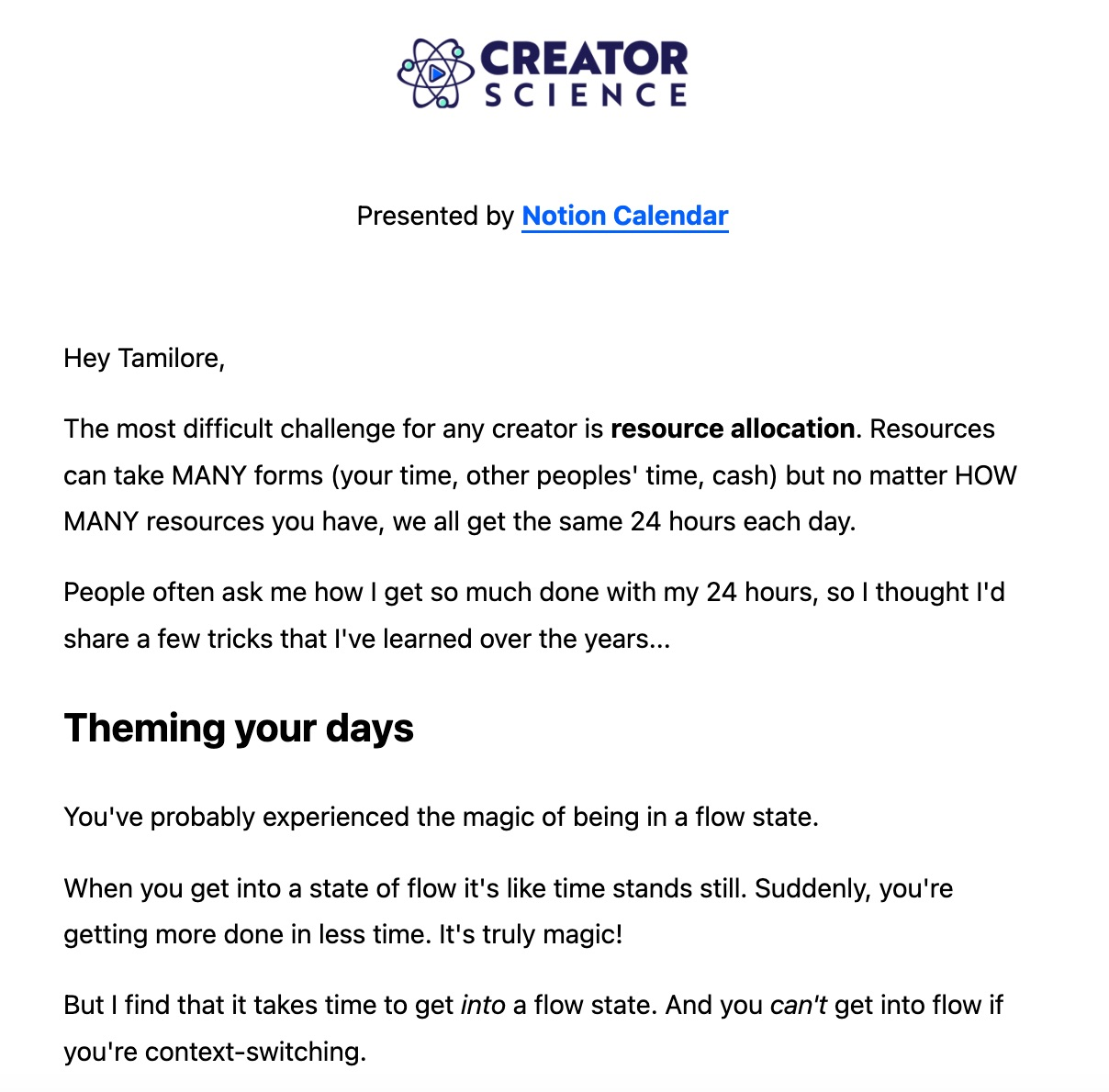 CREATOR SCIENCE

Presented by Notion Calendar

Hey Tamilore,

The most difficult challenge for any creator is resource allocation. Resources can take MANY forms (your time, other peoples' time, cash) but no matter HOW MANY resources you have, we all get the same 24 hours each day.

People often ask me how I get so much done with my 24 hours, so I thought I'd share a few tricks that I've learned over the years...

Theming your days

You've probably experienced the magic of being in a flow state.

When you get into a state of flow it's like time stands still. Suddenly, you're getting more done in less time. It's truly magic!

But I find that it takes time to get into a flow state. And you can't get into flow if you're context-switching.